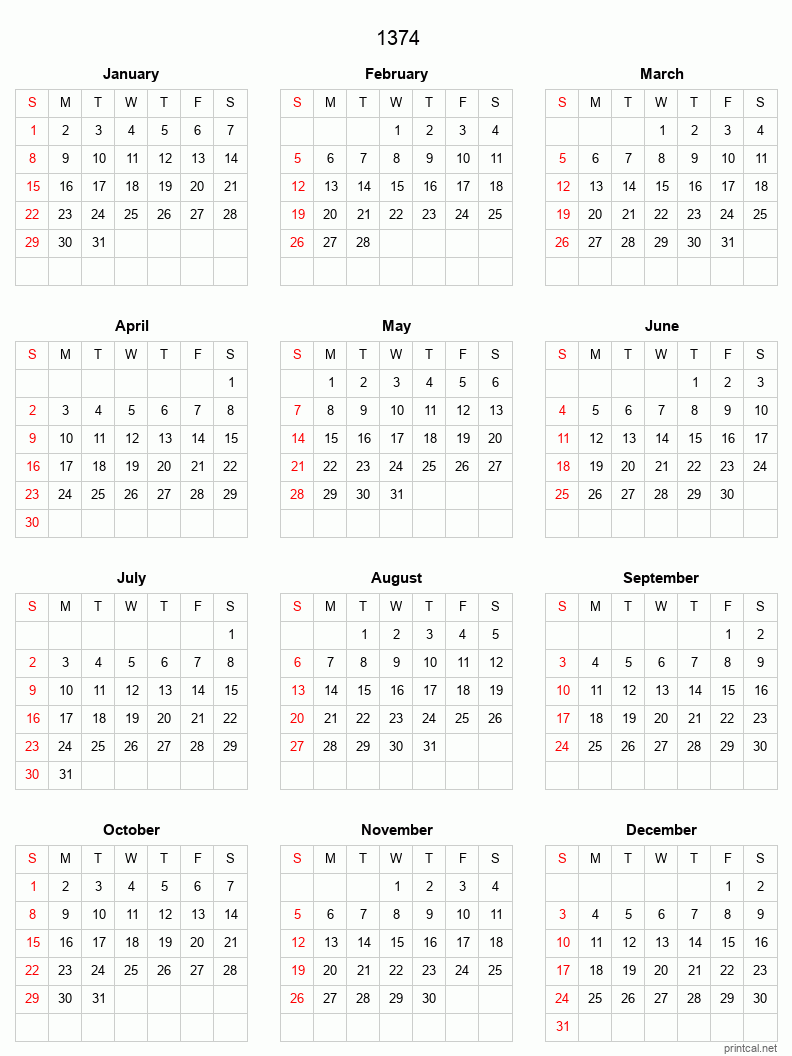 1374

January

| S | M | T | W | T | F | S |
|---|---|---|---|---|---|---|
| 1 | 2 | 3 | 4 | 5 | 6 | 7 |
| 8 | 9 | 10 | 11 | 12 | 13 | 14 |
| 15 | 16 | 17 | 18 | 19 | 20 | 21 |
| 22 | 23 | 24 | 25 | 26 | 27 | 28 |
| 29 | 30 | 31 | | | | |
| | | | | | | |

February

| S | M | T | W | T | F | S |
|---|---|---|---|---|---|---|
| | | | 1 | 2 | 3 | 4 |
| 5 | 6 | 7 | 8 | 9 | 10 | 11 |
| 12 | 13 | 14 | 15 | 16 | 17 | 18 |
| 19 | 20 | 21 | 22 | 23 | 24 | 25 |
| 26 | 27 | 28 | | | | |
| | | | | | | |

March

| S | M | T | W | T | F | S |
|---|---|---|---|---|---|---|
| | | | 1 | 2 | 3 | 4 |
| 5 | 6 | 7 | 8 | 9 | 10 | 11 |
| 12 | 13 | 14 | 15 | 16 | 17 | 18 |
| 19 | 20 | 21 | 22 | 23 | 24 | 25 |
| 26 | 27 | 28 | 29 | 30 | 31 | |
| | | | | | | |

April

| S | M | T | W | T | F | S |
|---|---|---|---|---|---|---|
| | | | | | | 1 |
| 2 | 3 | 4 | 5 | 6 | 7 | 8 |
| 9 | 10 | 11 | 12 | 13 | 14 | 15 |
| 16 | 17 | 18 | 19 | 20 | 21 | 22 |
| 23 | 24 | 25 | 26 | 27 | 28 | 29 |
| 30 | | | | | | |

May

| S | M | T | W | T | F | S |
|---|---|---|---|---|---|---|
| | 1 | 2 | 3 | 4 | 5 | 6 |
| 7 | 8 | 9 | 10 | 11 | 12 | 13 |
| 14 | 15 | 16 | 17 | 18 | 19 | 20 |
| 21 | 22 | 23 | 24 | 25 | 26 | 27 |
| 28 | 29 | 30 | 31 | | | |
| | | | | | | |

June

| S | M | T | W | T | F | S |
|---|---|---|---|---|---|---|
| | | | | 1 | 2 | 3 |
| 4 | 5 | 6 | 7 | 8 | 9 | 10 |
| 11 | 12 | 13 | 14 | 15 | 16 | 17 |
| 18 | 19 | 20 | 21 | 22 | 23 | 24 |
| 25 | 26 | 27 | 28 | 29 | 30 | |
| | | | | | | |

July

| S | M | T | W | T | F | S |
|---|---|---|---|---|---|---|
| | | | | | | 1 |
| 2 | 3 | 4 | 5 | 6 | 7 | 8 |
| 9 | 10 | 11 | 12 | 13 | 14 | 15 |
| 16 | 17 | 18 | 19 | 20 | 21 | 22 |
| 23 | 24 | 25 | 26 | 27 | 28 | 29 |
| 30 | 31 | | | | | |

August

| S | M | T | W | T | F | S |
|---|---|---|---|---|---|---|
| | | 1 | 2 | 3 | 4 | 5 |
| 6 | 7 | 8 | 9 | 10 | 11 | 12 |
| 13 | 14 | 15 | 16 | 17 | 18 | 19 |
| 20 | 21 | 22 | 23 | 24 | 25 | 26 |
| 27 | 28 | 29 | 30 | 31 | | |
| | | | | | | |

September

| S | M | T | W | T | F | S |
|---|---|---|---|---|---|---|
| | | | | | 1 | 2 |
| 3 | 4 | 5 | 6 | 7 | 8 | 9 |
| 10 | 11 | 12 | 13 | 14 | 15 | 16 |
| 17 | 18 | 19 | 20 | 21 | 22 | 23 |
| 24 | 25 | 26 | 27 | 28 | 29 | 30 |
| | | | | | | |

October

| S | M | T | W | T | F | S |
|---|---|---|---|---|---|---|
| 1 | 2 | 3 | 4 | 5 | 6 | 7 |
| 8 | 9 | 10 | 11 | 12 | 13 | 14 |
| 15 | 16 | 17 | 18 | 19 | 20 | 21 |
| 22 | 23 | 24 | 25 | 26 | 27 | 28 |
| 29 | 30 | 31 | | | | |
| | | | | | | |

November

| S | M | T | W | T | F | S |
|---|---|---|---|---|---|---|
| | | | 1 | 2 | 3 | 4 |
| 5 | 6 | 7 | 8 | 9 | 10 | 11 |
| 12 | 13 | 14 | 15 | 16 | 17 | 18 |
| 19 | 20 | 21 | 22 | 23 | 24 | 25 |
| 26 | 27 | 28 | 29 | 30 | | |
| | | | | | | |

December

| S | M | T | W | T | F | S |
|---|---|---|---|---|---|---|
| | | | | | 1 | 2 |
| 3 | 4 | 5 | 6 | 7 | 8 | 9 |
| 10 | 11 | 12 | 13 | 14 | 15 | 16 |
| 17 | 18 | 19 | 20 | 21 | 22 | 23 |
| 24 | 25 | 26 | 27 | 28 | 29 | 30 |
| 31 | | | | | | |

printcal.net